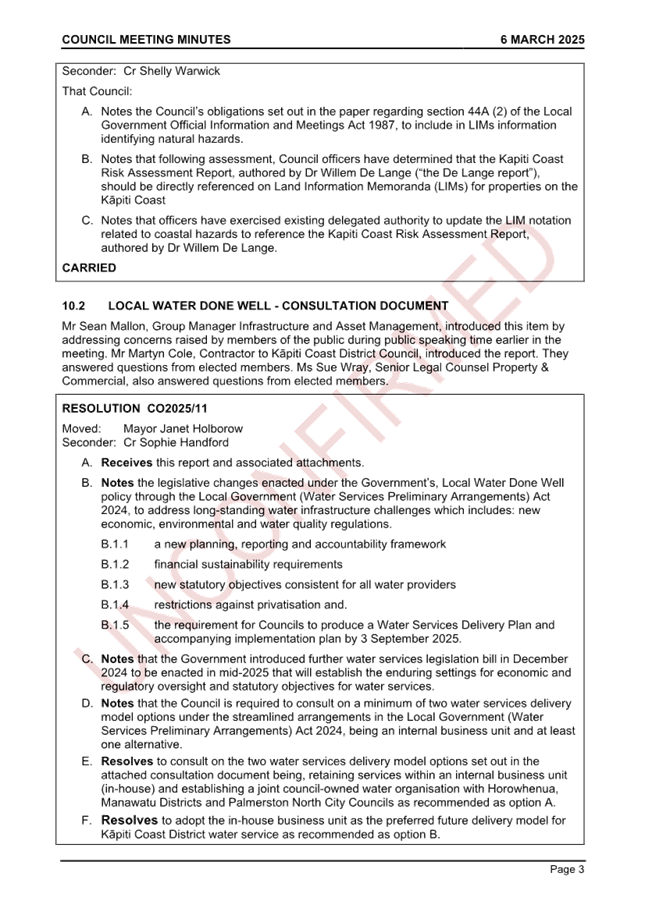 COUNCIL MEETING MINUTES 6 MARCH 2025

Seconder: Cr Shelly Warwick

That Council:

A. Notes the Council's obligations set out in the paper regarding section 44A (2) of the Local Government Official Information and Meetings Act 1987, to include in LIMs information identifying natural hazards.

B. Notes that following assessment, Council officers have determined that the Kapiti Coast Risk Assessment Report, authored by Dr Willem De Lange ("the De Lange report"), should be directly referenced on Land Information Memoranda (LIMs) for properties on the Kāpiti Coast

C. Notes that officers have exercised existing delegated authority to update the LIM notation related to coastal hazards to reference the Kapiti Coast Risk Assessment Report, authored by Dr Willem De Lange.

CARRIED

10.2 LOCAL WATER DONE WELL - CONSULTATION DOCUMENT

Mr Sean Mallon, Group Manager Infrastructure and Asset Management, introduced this item by addressing concerns raised by members of the public during public speaking time earlier in the meeting. Mr Martyn Cole, Contractor to Kāpiti Coast District Council, introduced the report. They answered questions from elected members. Ms Sue Wray, Senior Legal Counsel Property & Commercial, also answered questions from elected members.

RESOLUTION CO2025/11

Moved: Mayor Janet Holborow
Seconder: Cr Sophie Handford

A. Receives this report and associated attachments.

B. Notes the legislative changes enacted under the Government's, Local Water Done Well policy through the Local Government (Water Services Preliminary Arrangements) Act 2024, to address long-standing water infrastructure challenges which includes: new economic, environmental and water quality regulations.

B.1.1 a new planning, reporting and accountability framework

B.1.2 financial sustainability requirements

B.1.3 new statutory objectives consistent for all water providers

B.1.4 restrictions against privatisation and.

B.1.5 the requirement for Councils to produce a Water Services Delivery Plan and accompanying implementation plan by 3 September 2025.

C. Notes that the Government introduced further water services legislation bill in December 2024 to be enacted in mid-2025 that will establish the enduring settings for economic and regulatory oversight and statutory objectives for water services.

D. Notes that the Council is required to consult on a minimum of two water services delivery model options under the streamlined arrangements in the Local Government (Water Services Preliminary Arrangements) Act 2024, being an internal business unit and at least one alternative.

E. Resolves to consult on the two water services delivery model options set out in the attached consultation document being, retaining services within an internal business unit (in-house) and establishing a joint council-owned water organisation with Horowhenua, Manawatu Districts and Palmerston North City Councils as recommended as option A.

F. Resolves to adopt the in-house business unit as the preferred future delivery model for Kāpiti Coast District water service as recommended as option B.

Page 3

UNCONFIRMED